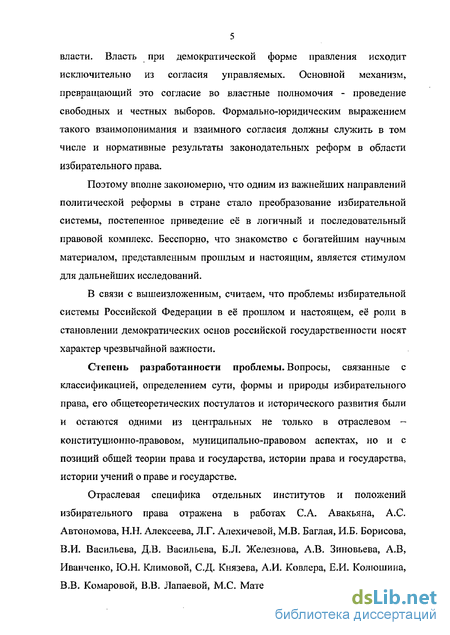 5

власти. Власть при демократической форме правления исходит исключительно из согласия управляемых. Основной механизм, превращающий это согласие во властные полномочия - проведение свободных и честных выборов. Формально-юридическим выражением такого взаимопонимания и взаимного согласия должны служить в том числе и нормативные результаты законодательных реформ в области избирательного права.

Поэтому вполне закономерно, что одним из важнейших направлений политической реформы в стране стало преобразование избирательной системы, постепенное приведение её в логичный и последовательный правовой комплекс. Бесспорно, что знакомство с богатейшим научным материалом, представленным прошлым и настоящим, является стимулом для дальнейших исследований.

В связи с вышеизложенным, считаем, что проблемы избирательной системы Российской Федерации в её прошлом и настоящем, её роли в становлении демократических основ российской государственности носят характер чрезвычайной важности.

Степень разработанности проблемы. Вопросы, связанные с классификацией, определением сути, формы и природы избирательного права, его общетеоретических постулатов и исторического развития были и остаются одними из центральных не только в отраслевом – конституционно-правовом, муниципально-правовом аспектах, но и с позиций общей теории права и государства, истории права и государства, истории учений о праве и государстве.

Отраслевая специфика отдельных институтов и положений избирательного права отражена в работах С.А. Авакьяна, А.С. Автономова, Н.Н. Алексеева, Л.Г. Алехичевой, М.В. Баглая, И.Б. Борисова, В.И. Васильева, Д.В. Васильева, Б.Л. Железнова, А.В. Зиновьева, А.В, Иванченко, Ю.Н. Климовой, С.Д. Князева, А.И. Ковлера, Е.И. Колюшина, В.В. Комаровой, В.В. Лапаевой, М.С. Мате

dsLib.net
библиотека диссертаций